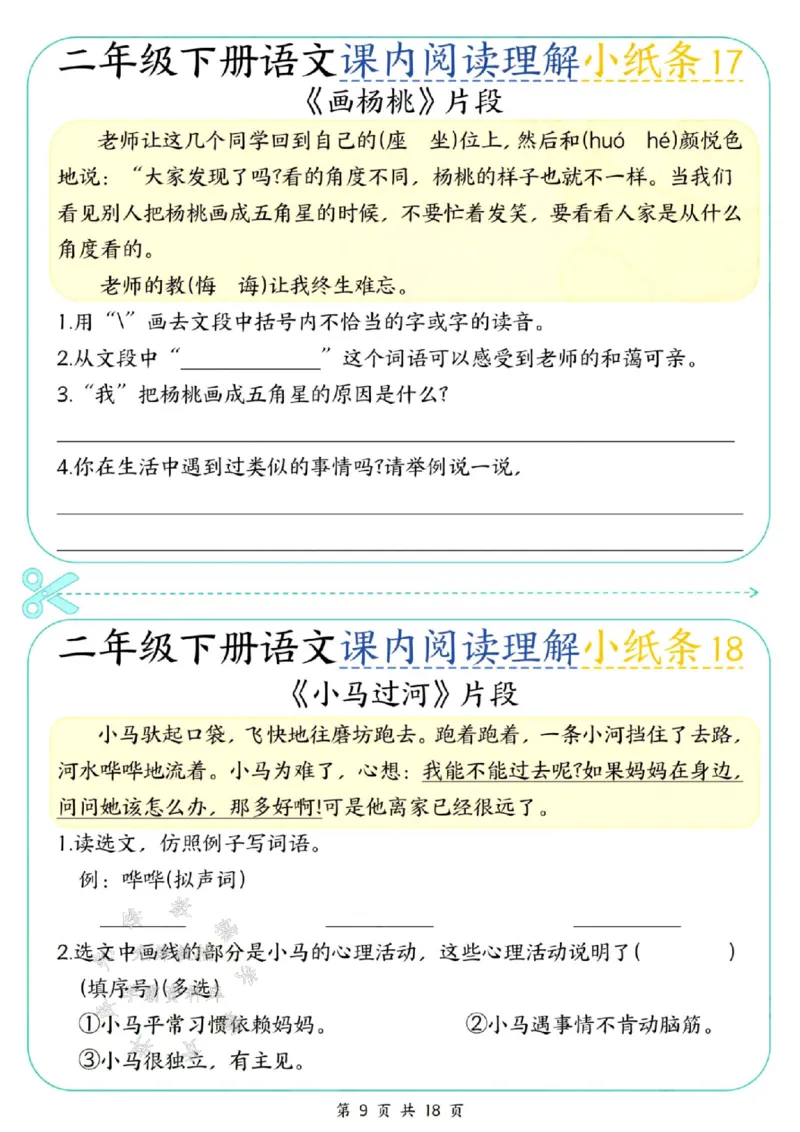 二年级下册语文课内阅读理解小纸条17

《画杨桃》片段

老师让这几个同学回到自己的(座 坐)位上,然后和(huó hé)颜悦色地说:“大家发现了吗?看的角度不同,杨桃的样子也就不一样。当我们看见别人把杨桃画成五角星的时候,不要忙着发笑,要看看人家是从什么角度看的。

老师的教(悔 诲)让我终生难忘。

1.用“\”画去文段中括号内不恰当的字或字的读音。

2.从文段中“____”这个词语可以感受到老师的和蔼可亲。

3.“我”把杨桃画成五角星的原因是什么?

____

4.你在生活中遇到过类似的事情吗?请举例说一说,

____

____

二年级下册语文课内阅读理解小纸条18

《小马过河》片段

小马驮起口袋,飞快地往磨坊跑去。跑着跑着,一条小河挡住了去路,河水哗哗地流着。小马为难了,心想:我能不能过去呢?如果妈妈在身边,问问她该怎么办,那多好啊!可是他离家已经很远了。

1.读选文,仿照例子写词语。

例:哗哗(拟声词)

____ ____ ____

2.选文中画线的部分是小马的心理活动,这些心理活动说明了( )(填序号)(多选)

①小马平常习惯依赖妈妈。 ②小马遇事情不肯动脑筋。

③小马很独立,有主见。

第9页 共18页